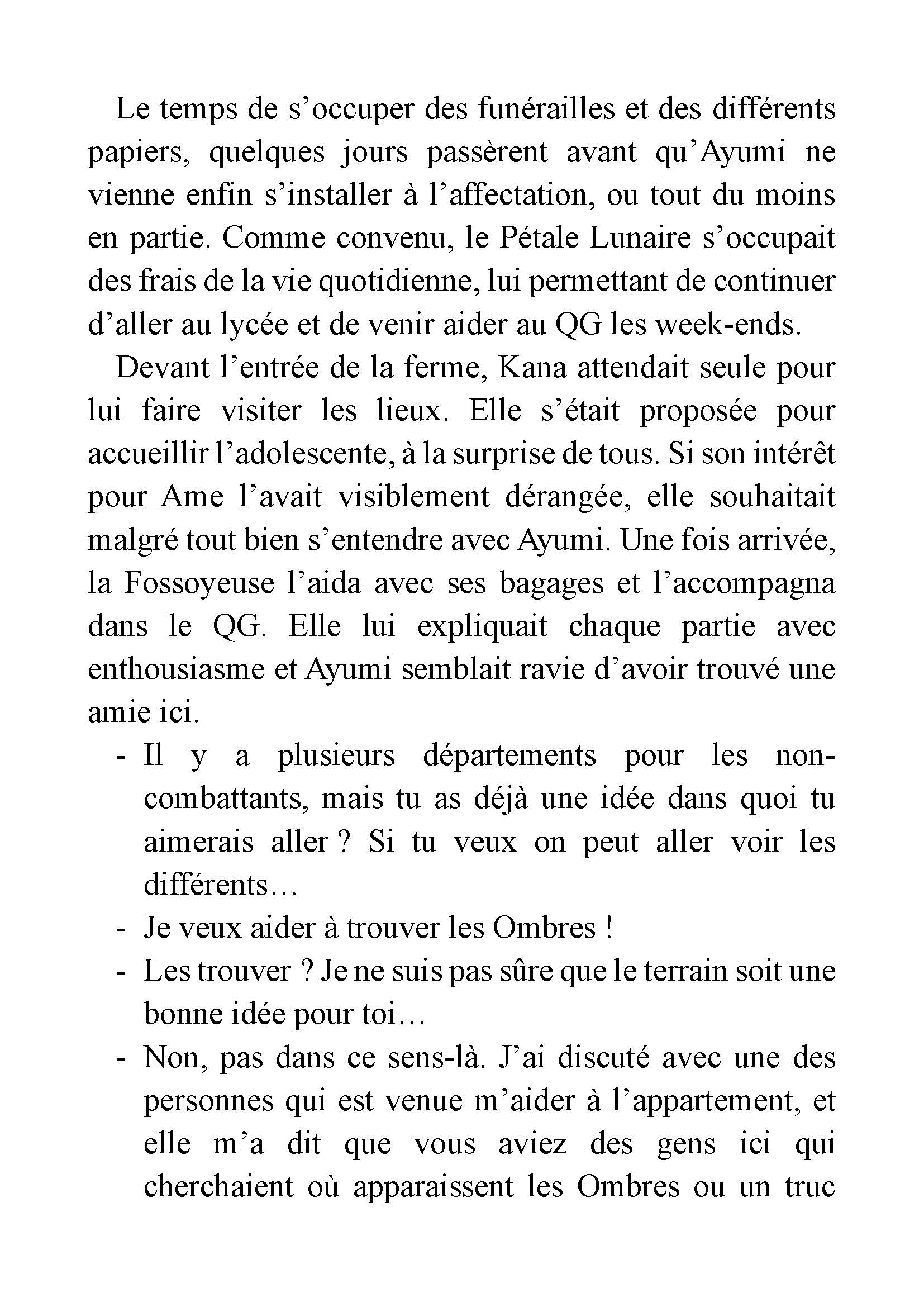 Le temps de s’occuper des funérailles et des différents papiers, quelques jours passèrent avant qu’Ayumi ne vienne enfin s’installer à l’affectation, ou tout du moins en partie. Comme convenu, le Pétale Lunaire s’occupait des frais de la vie quotidienne, lui permettant de continuer d’aller au lycée et de venir aider au QG les week-ends.

Devant l’entrée de la ferme, Kana attendait seule pour lui faire visiter les lieux. Elle s’était proposée pour accueillir l’adolescente, à la surprise de tous. Si son intérêt pour Ame l’avait visiblement dérangée, elle souhaitait malgré tout bien s’entendre avec Ayumi. Une fois arrivée, la Fossoyeuse l’aida avec ses bagages et l’accompagna dans le QG. Elle lui expliquait chaque partie avec enthousiasme et Ayumi semblait ravie d’avoir trouvé une amie ici.

- Il y a plusieurs départements pour les non-combattants, mais tu as déjà une idée dans quoi tu aimerais aller ? Si tu veux on peut aller voir les différents…
- Je veux aider à trouver les Ombres !
- Les trouver ? Je ne suis pas sûre que le terrain soit une bonne idée pour toi…
- Non, pas dans ce sens-là. J’ai discuté avec une des personnes qui est venue m’aider à l’appartement, et elle m’a dit que vous aviez des gens ici qui cherchaient où apparaissent les Ombres ou un truc